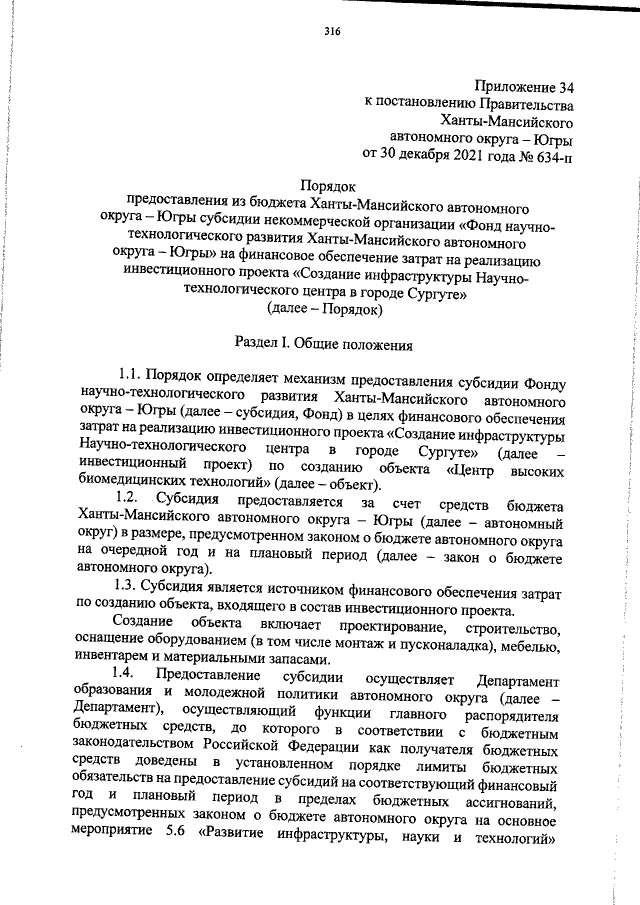 316

Приложение 34
к постановлению Правительства
Ханты-Мансийского
автономного округа – Югры
от 30 декабря 2021 года № 634-п

Порядок
предоставления из бюджета Ханты-Мансийского автономного округа – Югры субсидии некоммерческой организации «Фонд научно-технологического развития Ханты-Мансийского автономного округа – Югры» на финансовое обеспечение затрат на реализацию инвестиционного проекта «Создание инфраструктуры Научно-технологического центра в городе Сургуте»
(далее – Порядок)

Раздел I. Общие положения

1.1. Порядок определяет механизм предоставления субсидии Фонду научно-технологического развития Ханты-Мансийского автономного округа – Югры (далее – субсидия, Фонд) в целях финансового обеспечения затрат на реализацию инвестиционного проекта «Создание инфраструктуры Научно-технологического центра в городе Сургуте» (далее – инвестиционный проект) по созданию объекта «Центр высоких биомедицинских технологий» (далее – объект).

1.2. Субсидия предоставляется за счет средств бюджета Ханты-Мансийского автономного округа – Югры (далее – автономный округ) в размере, предусмотренном законом о бюджете автономного округа на очередной год и на плановый период (далее – закон о бюджете автономного округа).

1.3. Субсидия является источником финансового обеспечения затрат по созданию объекта, входящего в состав инвестиционного проекта.

Создание объекта включает проектирование, строительство, оснащение оборудованием (в том числе монтаж и пусконаладка), мебелью, инвентарем и материальными запасами.

1.4. Предоставление субсидии осуществляет Департамент образования и молодежной политики автономного округа (далее – Департамент), осуществляющий функции главного распорядителя бюджетных средств, до которого в соответствии с бюджетным законодательством Российской Федерации как получателя бюджетных средств доведены в установленном порядке лимиты бюджетных обязательств на предоставление субсидий на соответствующий финансовый год и плановый период в пределах бюджетных ассигнований, предусмотренных законом о бюджете автономного округа на основное мероприятие 5.6 «Развитие инфраструктуры, науки и технологий»